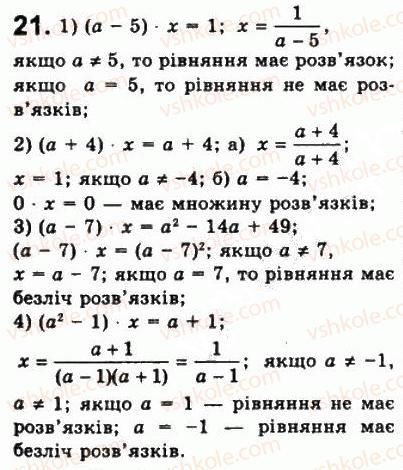 **21.** 1) $(a - 5) \cdot x = 1$; $x = \frac{1}{a-5}$, якщо $a \neq 5$, то рівняння має розв'язок; якщо $a = 5$, то рівняння не має розв'язків;

2) $(a + 4) \cdot x = a + 4$; а) $x = \frac{a+4}{a+4}$; $x = 1$; якщо $a \neq -4$; б) $a = -4$; $0 \cdot x = 0$ — має множину розв'язків;

3) $(a - 7) \cdot x = a^2 - 14a + 49$; $(a - 7) \cdot x = (a - 7)^2$; якщо $a \neq 7$, $x = a - 7$; якщо $a = 7$, то рівняння має безліч розв'язків;

4) $(a^2 - 1) \cdot x = a + 1$;

$x = \frac{a+1}{(a-1)(a+1)} = \frac{1}{a-1}$; якщо $a \neq -1$, $a \neq 1$; якщо $a = 1$ — рівняння не має розв'язків; $a = -1$ — рівняння має безліч розв'язків.

vshkole.com